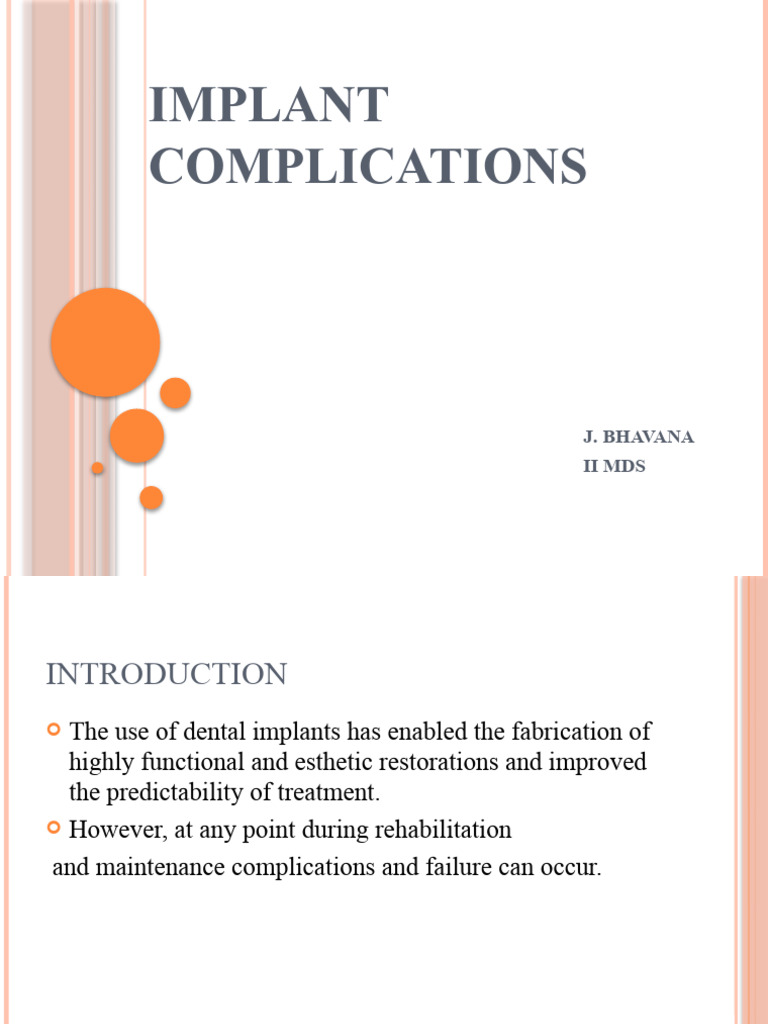 IMPLANT COMPLICATIONS

J. BHAVANA
II MDS

INTRODUCTION

• The use of dental implants has enabled the fabrication of highly functional and esthetic restorations and improved the predictability of treatment.
• However, at any point during rehabilitation

and maintenance complications and failure can occur.